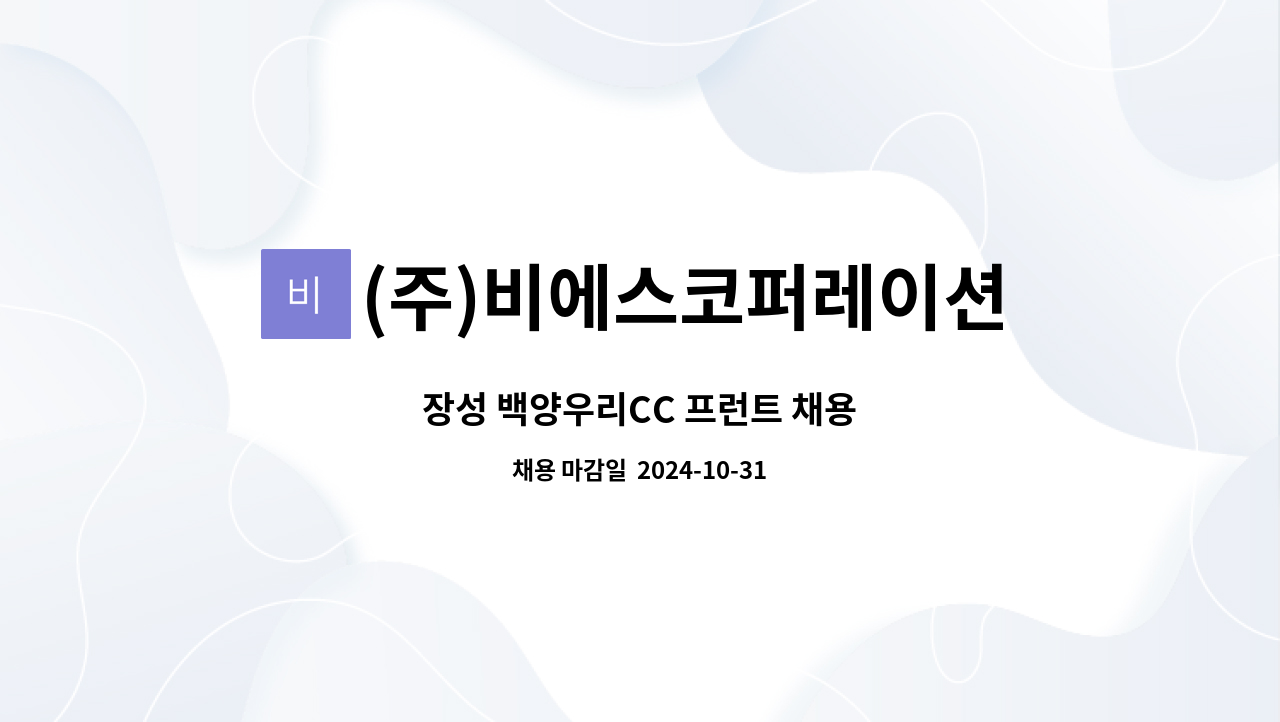 비 (주)비에스코퍼레이션

장성 백양우리CC 프런트 채용

채용 마감일 2024-10-31